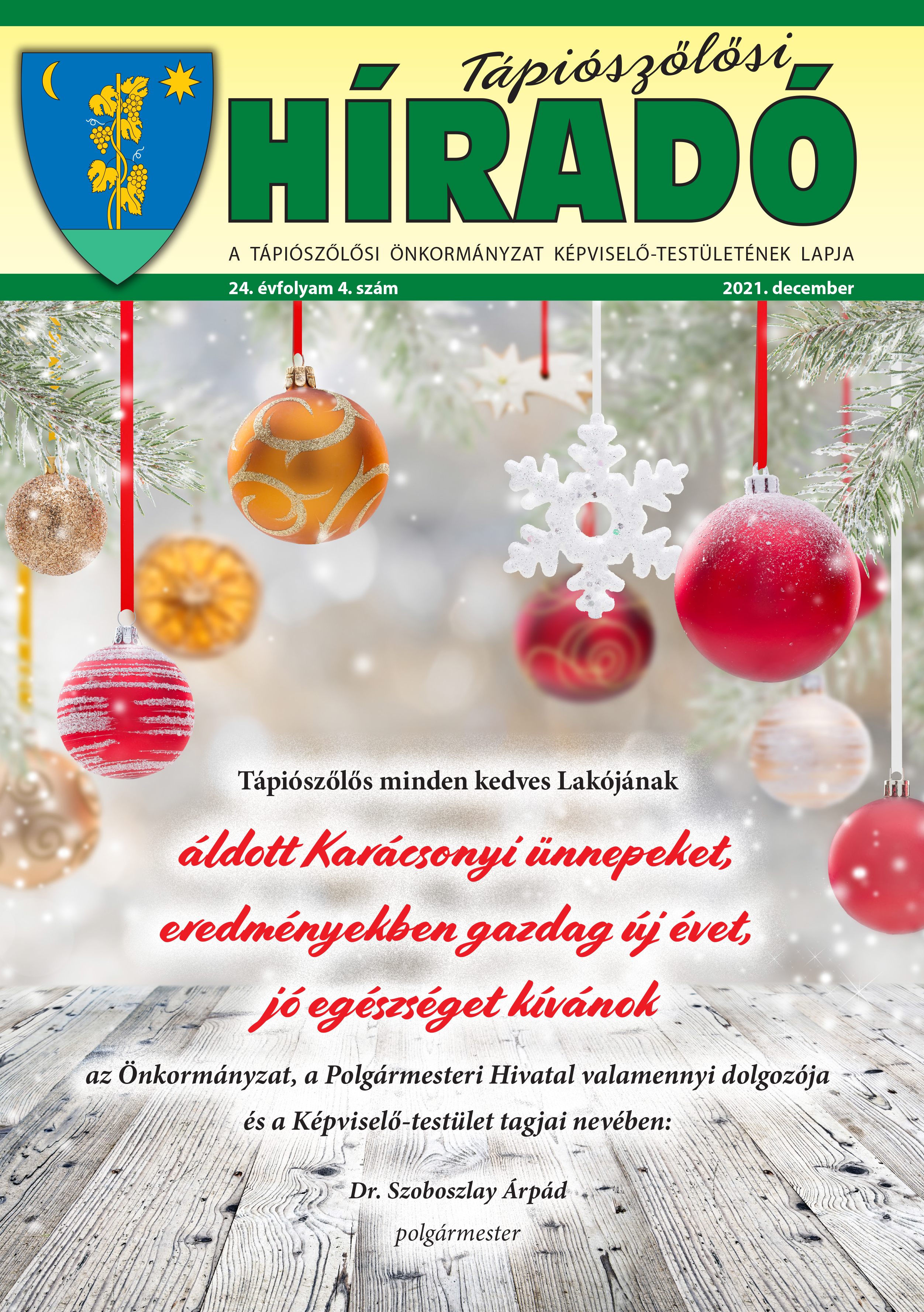 Tápiószőlősi
HÍRADÓ

A TÁPIÓSZŐLŐSI ÖNKORMÁNYZAT KÉPVISELŐ-TESTÜLETÉNEK LAPJA

24. évfolyam 4. szám

2021. december

Tápiószőlős minden kedves Lakójának

áldott Karácsonyi ünnepeket, eredményekben gazdag új évet, jó egészséget kívánok

az Önkormányzat, a Polgármesteri Hivatal valamennyi dolgozója és a Képviselő-testület tagjai nevében:

Dr. Szoboszlay Árpád
polgármester